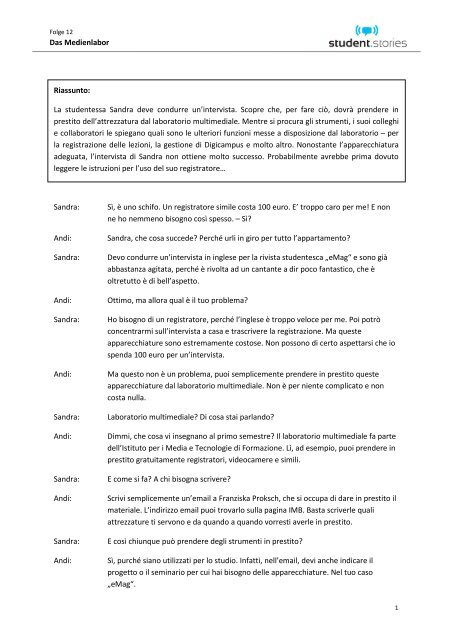 Folge 12
Das Medienlabor

student.stories

Riassunto:

La studentessa Sandra deve condurre un'intervista. Scopre che, per fare ciò, dovrà prendere in prestito dell'attrezzatura dal laboratorio multimediale. Mentre si procura gli strumenti, i suoi colleghi e collaboratori le spiegano quali sono le ulteriori funzioni messe a disposizione dal laboratorio – per la registrazione delle lezioni, la gestione di Digicampus e molto altro. Nonostante l'apparecchiatura adeguata, l'intervista di Sandra non ottiene molto successo. Probabilmente avrebbe prima dovuto leggere le istruzioni per l'uso del suo registratore…

Sandra: Sì, è uno schifo. Un registratore simile costa 100 euro. E' troppo caro per me! E non ne ho nemmeno bisogno così spesso. – Sì?

Andi: Sandra, che cosa succede? Perché urli in giro per tutto l'appartamento?

Sandra: Devo condurre un'intervista in inglese per la rivista studentesca „eMag" e sono già abbastanza agitata, perché è rivolta ad un cantante a dir poco fantastico, che è oltretutto è di bell'aspetto.

Andi: Ottimo, ma allora qual è il tuo problema?

Sandra: Ho bisogno di un registratore, perché l'inglese è troppo veloce per me. Poi potrò concentrarmi sull'intervista a casa e trascrivere la registrazione. Ma queste apparecchiature sono estremamente costose. Non possono di certo aspettarsi che io spenda 100 euro per un'intervista.

Andi: Ma questo non è un problema, puoi semplicemente prendere in prestito queste apparecchiature dal laboratorio multimediale. Non è per niente complicato e non costa nulla.

Sandra: Laboratorio multimediale? Di cosa stai parlando?

Andi: Dimmi, che cosa vi insegnano al primo semestre? Il laboratorio multimediale fa parte dell'Istituto per i Media e Tecnologie di Formazione. Lì, ad esempio, puoi prendere in prestito gratuitamente registratori, videocamere e simili.

Sandra: E come si fa? A chi bisogna scrivere?

Andi: Scrivi semplicemente un'email a Franziska Proksch, che si occupa di dare in prestito il materiale. L'indirizzo email puoi trovarlo sulla pagina IMB. Basta scriverle quali attrezzature ti servono e da quando a quando vorresti averle in prestito.

Sandra: E così chiunque può prendere degli strumenti in prestito?

Andi: Sì, purché siano utilizzati per lo studio. Infatti, nell'email, devi anche indicare il progetto o il seminario per cui hai bisogno delle apparecchiature. Nel tuo caso „eMag".

1